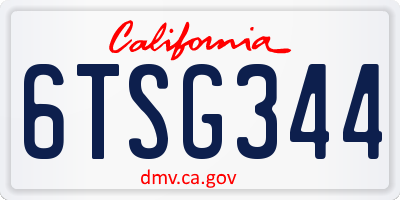 California

6TSG344

dmv.ca.gov